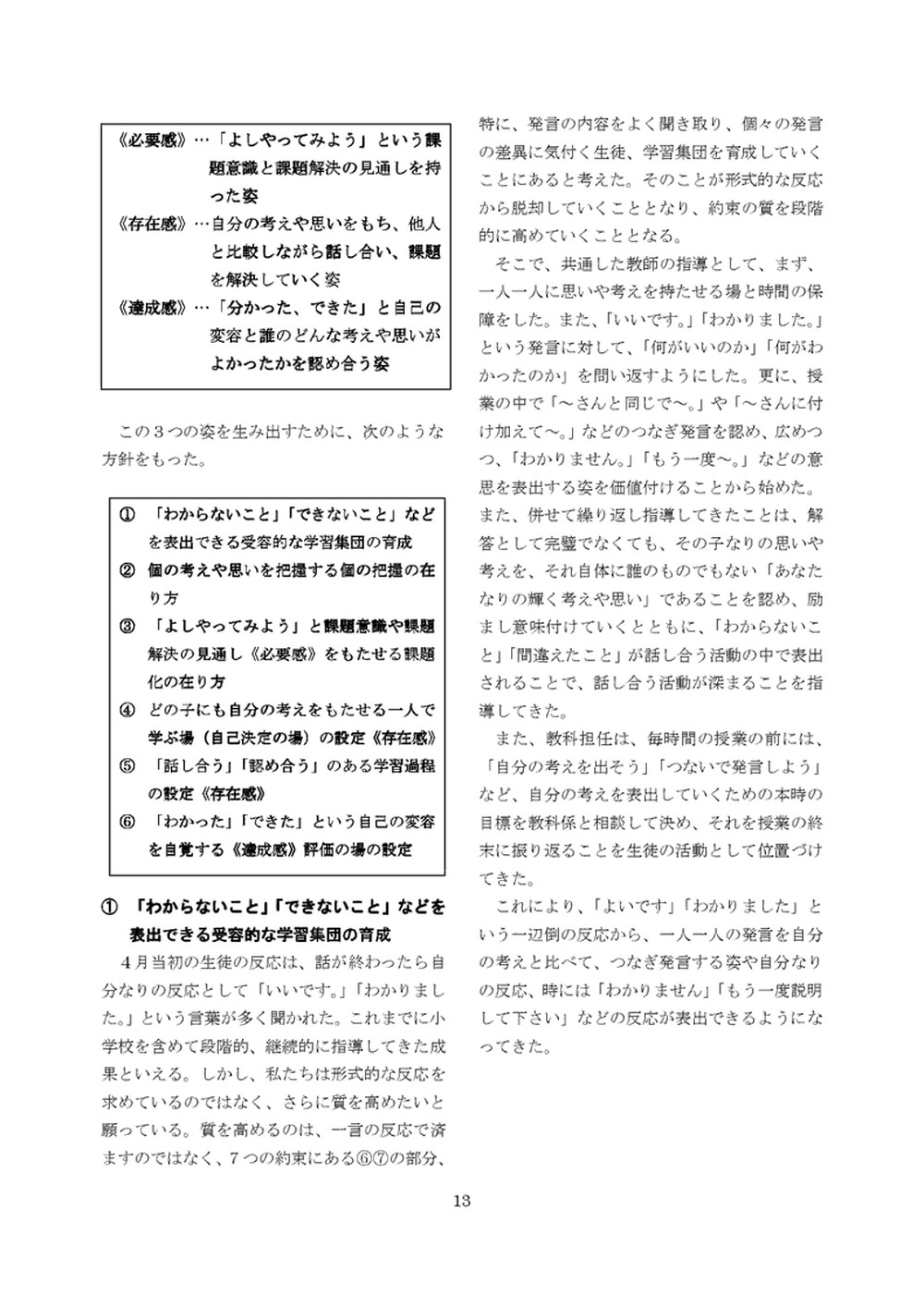 《必要感》…「よしやってみよう」という課題意識と課題解決の見通しを持った姿
《存在感》…自分の考えや思いをもち、他人と比較しながら話し合い、課題を解決していく姿
《達成感》…「分かった、できた」と自己の変容と誰のどんな考えや思いがよかったかを認め合う姿

この３つの姿を生み出すために、次のような方針をもった。

① 「わからないこと」「できないこと」などを表出できる受容的な学習集団の育成
② 個の考えや思いを把握する個の把握の在り方
③ 「よしやってみよう」と課題意識や課題解決の見通し《必要感》をもたせる課題化の在り方
④ どの子にも自分の考えをもたせる一人で学ぶ場（自己決定の場）の設定《存在感》
⑤ 「話し合う」「認め合う」のある学習過程の設定《存在感》
⑥ 「わかった」「できた」という自己の変容を自覚する《達成感》評価の場の設定

① 「わからないこと」「できないこと」などを表出できる受容的な学習集団の育成
４月当初の生徒の反応は、話が終わったら自分なりの反応として「いいです。」「わかりました。」という言葉が多く聞かれた。これまでに小学校を含めて段階的、継続的に指導してきた成果といえる。しかし、私たちは形式的な反応を求めているのではなく、さらに質を高めたいと願っている。質を高めるのは、一言の反応で済ますのではなく、７つの約束にある⑥⑦の部分、特に、発言の内容をよく聞き取り、個々の発言の差異に気付く生徒、学習集団を育成していくことにあると考えた。そのことが形式的な反応から脱却していくこととなり、約束の質を段階的に高めていくこととなる。

そこで、共通した教師の指導として、まず、一人一人に思いや考えを持たせる場と時間の保障をした。また、「いいです。」「わかりました。」という発言に対して、「何がいいのか」「何がわかったのか」を問い返すようにした。更に、授業の中で「～さんと同じで～。」や「～さんに付け加えて～。」などのつなぎ発言を認め、広めつつ、「わかりません。」「もう一度～。」などの意思を表出する姿を価値付けることから始めた。また、併せて繰り返し指導してきたことは、解答として完璧でなくても、その子なりの思いや考えを、それ自体に誰のものでもない「あなたなりの輝く考えや思い」であることを認め、励まし意味付けていくとともに、「わからないこと」「間違えたこと」が話し合う活動の中で表出されることで、話し合う活動が深まることを指導してきた。

また、教科担任は、毎時間の授業の前には、「自分の考えを出そう」「つないで発言しよう」など、自分の考えを表出していくための本時の目標を教科係と相談して決め、それを授業の終末に振り返ることを生徒の活動として位置づけてきた。

これにより、「よいです」「わかりました」という一辺倒の反応から、一人一人の発言を自分の考えと比べて、つなぎ発言する姿や自分なりの反応、時には「わかりません」「もう一度説明して下さい」などの反応が表出できるようになってきた。

13